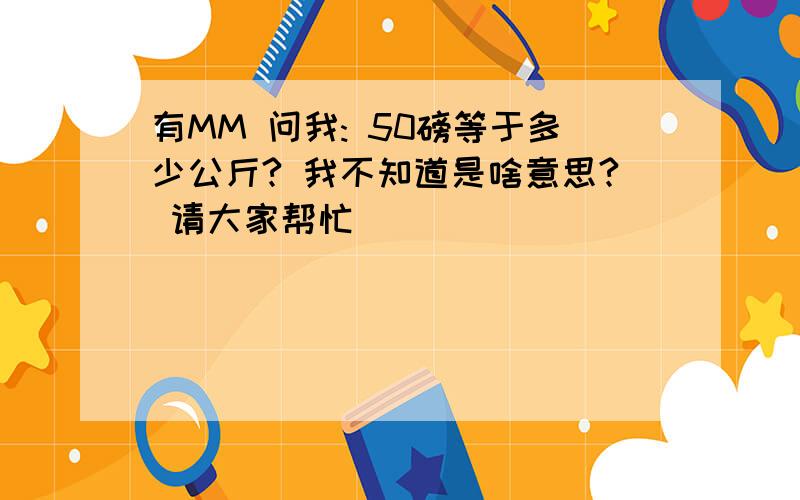 有MM 问我: 50磅等于多少公斤? 我不知道是啥意思? 请大家帮忙